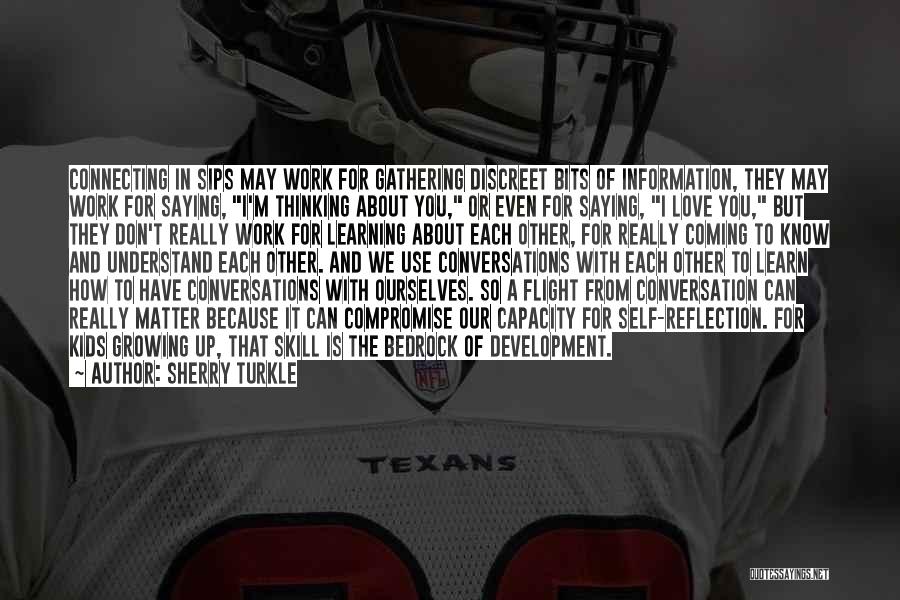 CONNECTING IN SIPS MAY WORK FOR GATHERING DISCREET BITS OF INFORMATION, THEY MAY WORK FOR SAYING, "I'M THINKING ABOUT YOU," OR EVEN FOR SAYING, "I LOVE YOU," BUT THEY DON'T REALLY WORK FOR LEARNING ABOUT EACH OTHER, FOR REALLY COMING TO KNOW AND UNDERSTAND EACH OTHER. AND WE USE CONVERSATIONS WITH EACH OTHER TO LEARN HOW TO HAVE CONVERSATIONS WITH OURSELVES. SO A FLIGHT FROM CONVERSATION CAN REALLY MATTER BECAUSE IT CAN COMPROMISE OUR CAPACITY FOR SELF-REFLECTION. FOR KIDS GROWING UP, THAT SKILL IS THE BEDROCK OF DEVELOPMENT.

~ AUTHOR: SHERRY TURKLE

NFL

TEXANS

QUOTESSAYINGS.NET